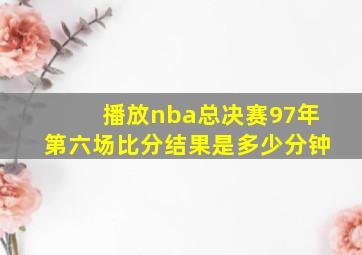 播放nba总决赛97年第六场比分结果是多少分钟